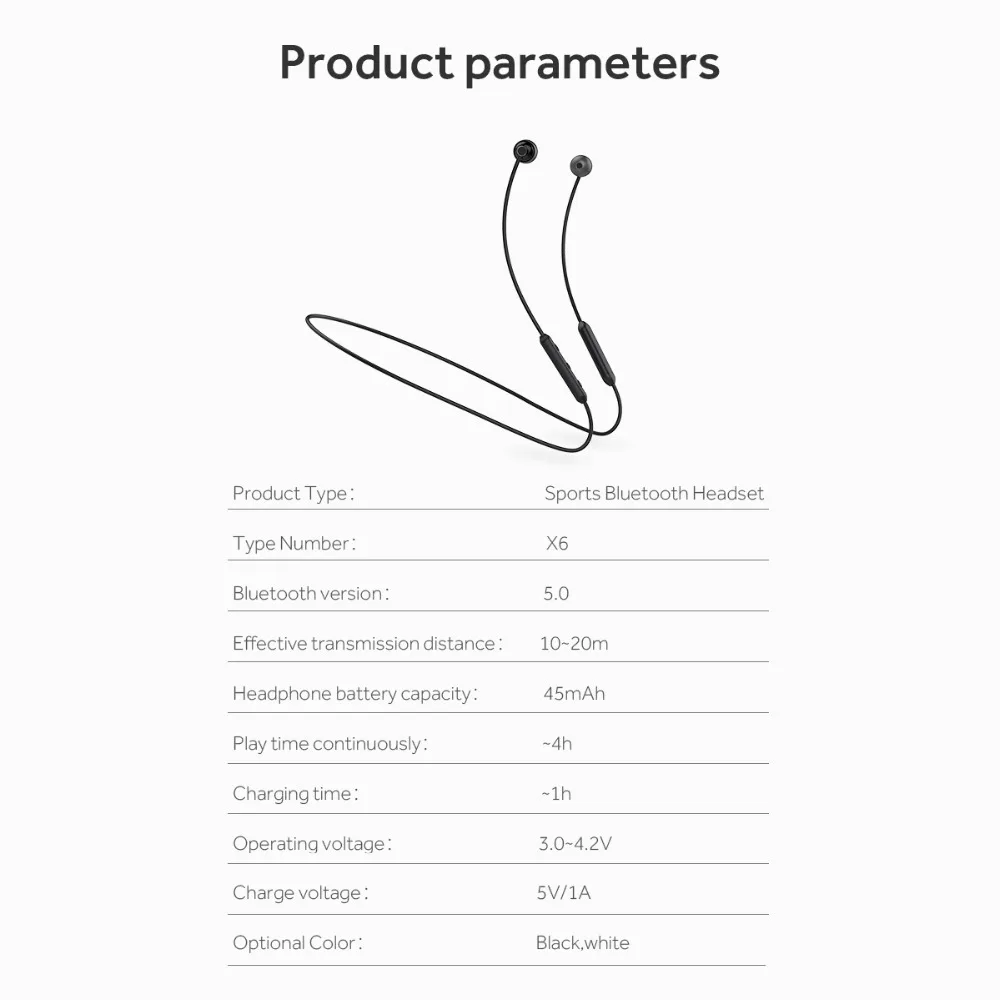 Product parameters

Product Type：
Sports Bluetooth Headset

Type Number：
X6

Bluetooth version：
5.0

Effective transmission distance：
10~20m

Headphone battery capacity：
45mAh

Play time continuously：
~4h

Charging time：
~1h

Operating voltage：
3.0~4.2V

Charge voltage：
5V/1A

Optional Color：
Black,white